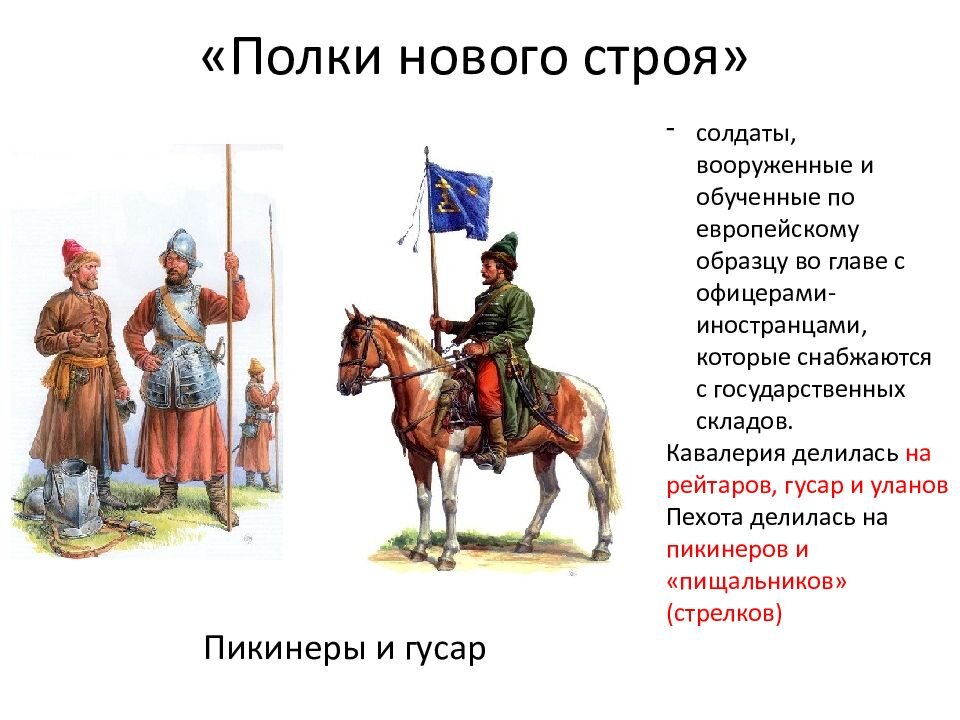 «Полки нового строя»

- солдаты, вооруженные и обученные по европейскому образцу во главе с офицерами-иностранцами, которые снабжаются с государственных складов.

Кавалерия делилась на рейтаров, гусар и уланов

Пехота делилась на пикинеров и «пищальников» (стрелков)

Пикинеры и гусар